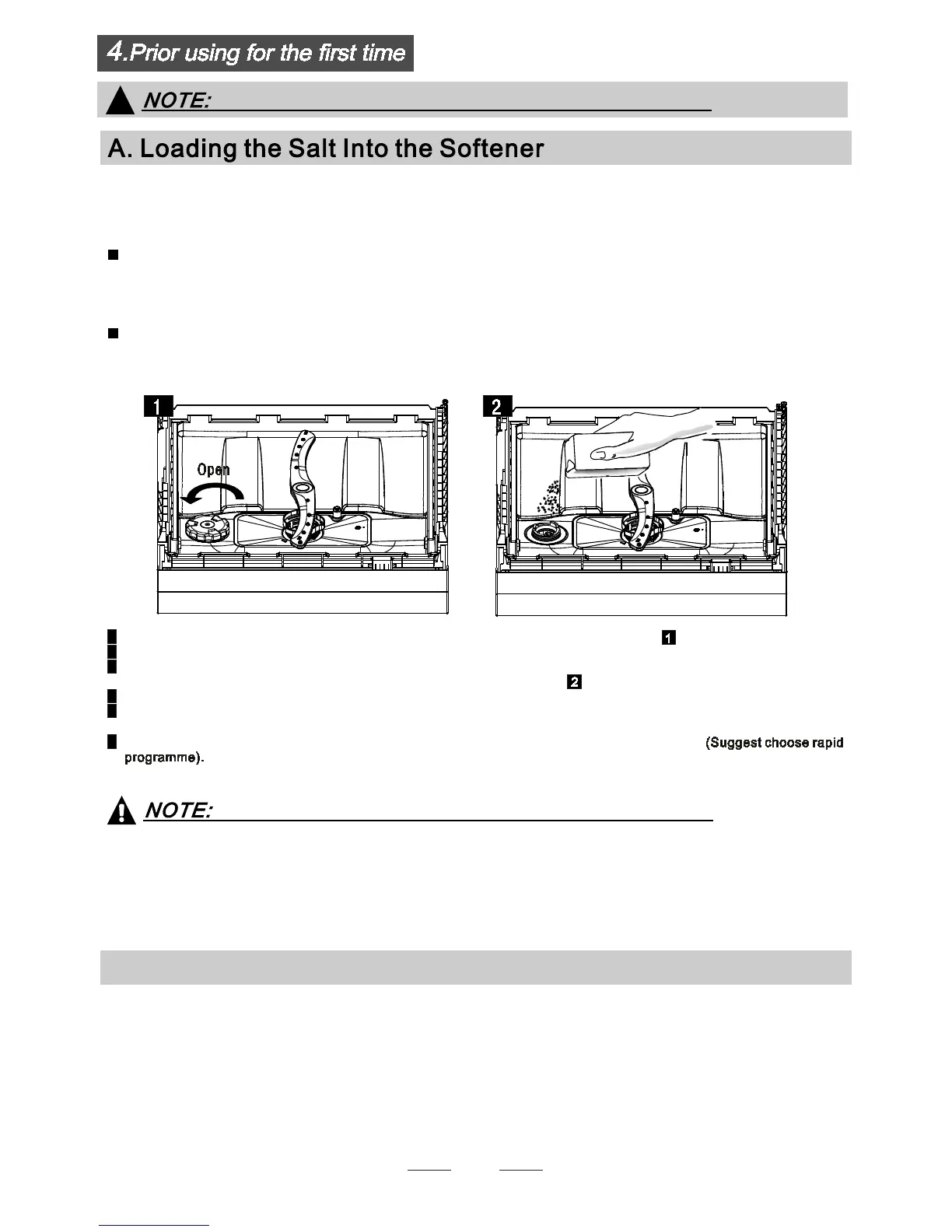 4.Prior using for the first time

NOTE:

A. Loading the Salt Into the Softener

1

Open

2

1

2

(Suggest choose rapid programme).

NOTE: